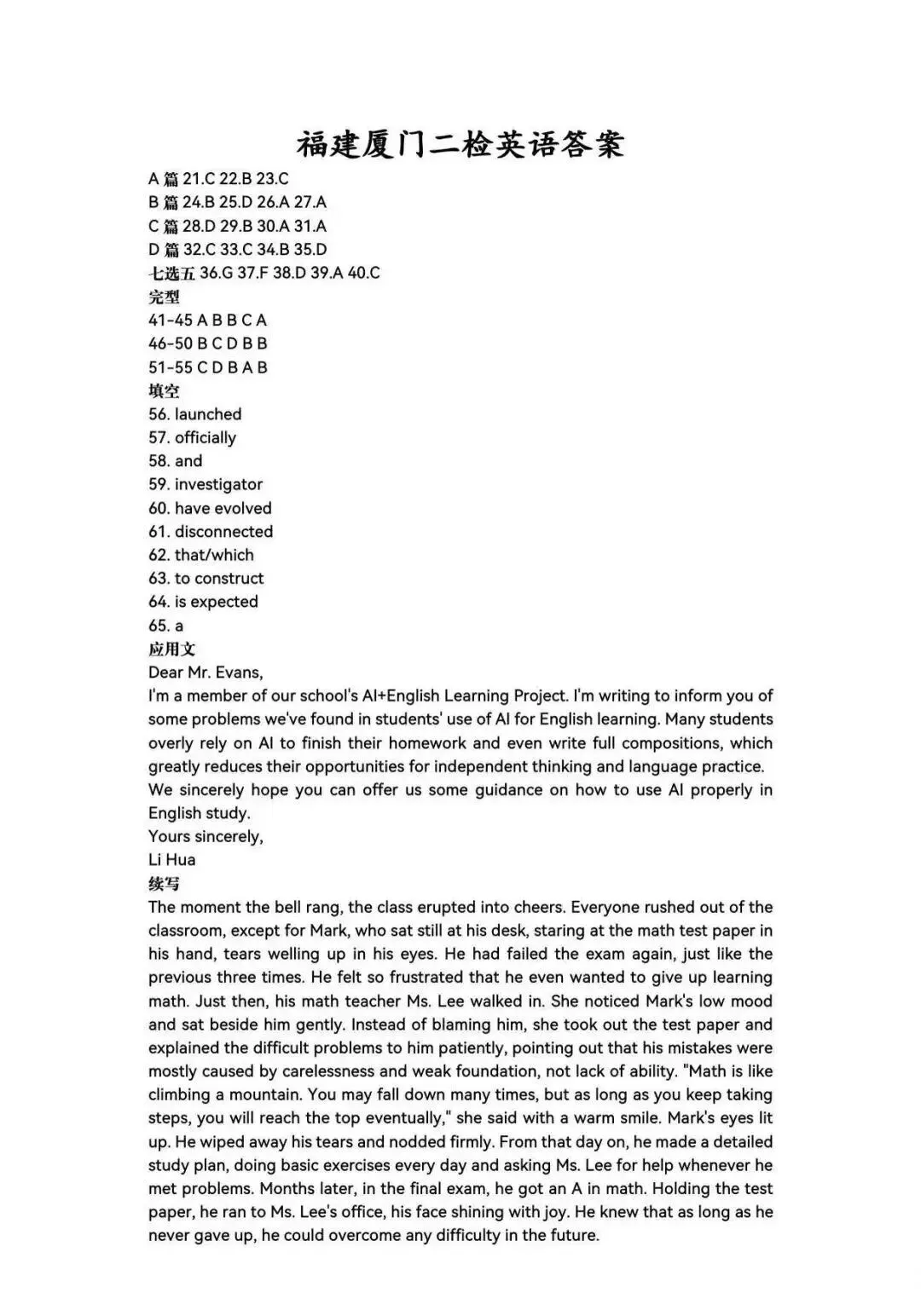 福建厦门二检英语答案

A 篇 21.C 22.B 23.C
B 篇 24.B 25.D 26.A 27.A
C 篇 28.D 29.B 30.A 31.A
D 篇 32.C 33.C 34.B 35.D
七选五 36.G 37.F 38.D 39.A 40.C
完型
41-45 A B B C A
46-50 B C D B B
51-55 C D B A B
填空
56. launched
57. officially
58. and
59. investigator
60. have evolved
61. disconnected
62. that/which
63. to construct
64. is expected
65. a
应用文
Dear Mr. Evans,
I'm a member of our school's AI+English Learning Project. I'm writing to inform you of some problems we've found in students' use of AI for English learning. Many students overly rely on AI to finish their homework and even write full compositions, which greatly reduces their opportunities for independent thinking and language practice.
We sincerely hope you can offer us some guidance on how to use AI properly in English study.
Yours sincerely,
Li Hua
续写
The moment the bell rang, the class erupted into cheers. Everyone rushed out of the classroom, except for Mark, who sat still at his desk, staring at the math test paper in his hand, tears welling up in his eyes. He had failed the exam again, just like the previous three times. He felt so frustrated that he even wanted to give up learning math. Just then, his math teacher Ms. Lee walked in. She noticed Mark's low mood and sat beside him gently. Instead of blaming him, she took out the test paper and explained the difficult problems to him patiently, pointing out that his mistakes were mostly caused by carelessness and weak foundation, not lack of ability. "Math is like climbing a mountain. You may fall down many times, but as long as you keep taking steps, you will reach the top eventually," she said with a warm smile. Mark's eyes lit up. He wiped away his tears and nodded firmly. From that day on, he made a detailed study plan, doing basic exercises every day and asking Ms. Lee for help whenever he met problems. Months later, in the final exam, he got an A in math. Holding the test paper, he ran to Ms. Lee's office, his face shining with joy. He knew that as long as he never gave up, he could overcome any difficulty in the future.